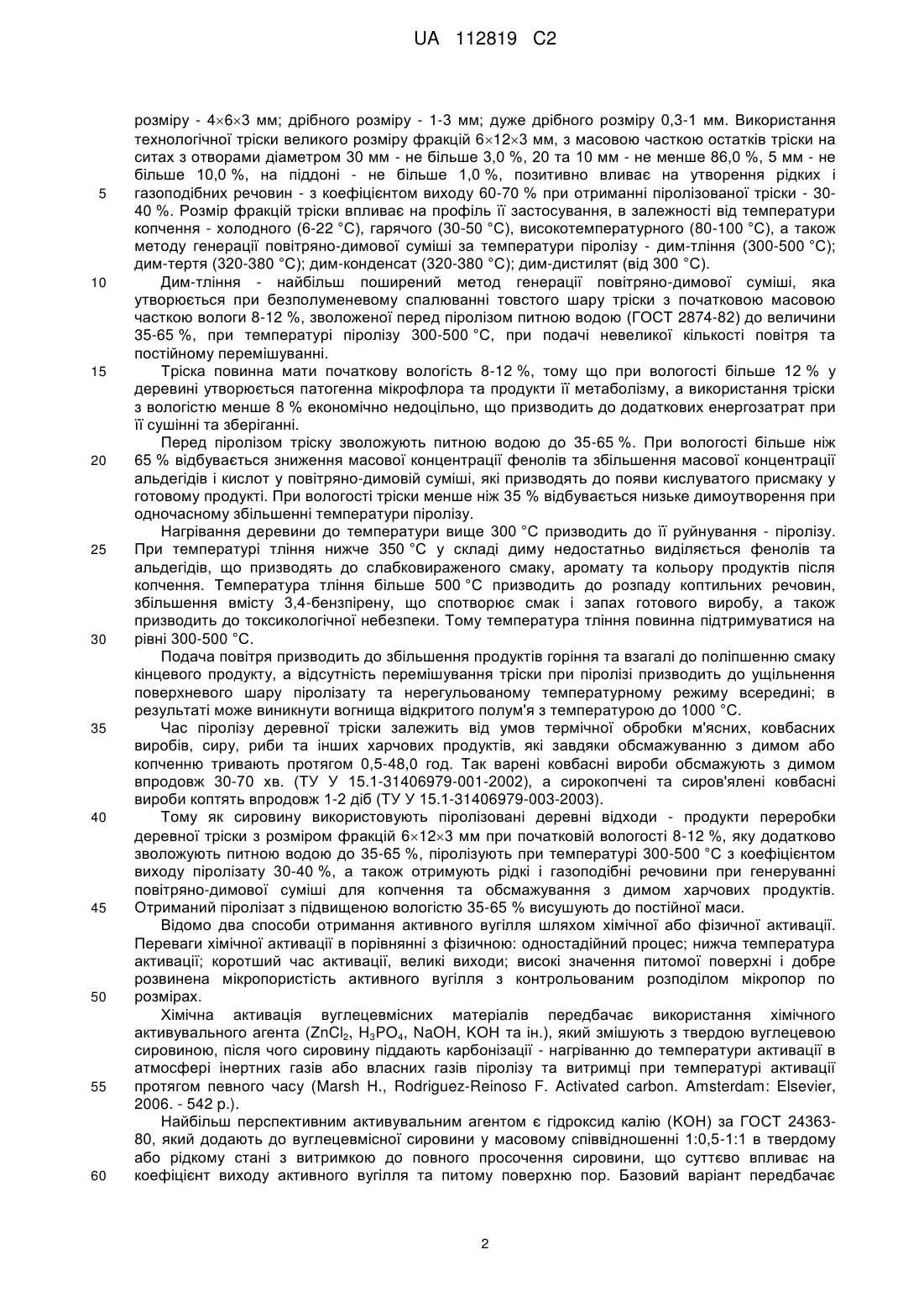 UA 112819 C2

розміру - 4×6×3 мм; дрібного розміру - 1-3 мм; дуже дрібного розміру 0,3-1 мм. Використання технологічної тріски великого розміру фракцій 6×12×3 мм, з масовою часткою остатків тріски на ситах з отворами діаметром 30 мм - не більше 3,0 %, 20 та 10 мм - не менше 86,0 %, 5 мм - не більше 10,0 %, на піддоні - не більше 1,0 %, позитивно вливає на утворення рідких і газоподібних речовин - з коефіцієнтом виходу 60-70 % при отриманні піролізованої тріски - 30-40 %. Розмір фракцій тріски впливає на профіль її застосування, в залежності від температури копчення - холодного (6-22 °С), гарячого (30-50 °С), високотемпературного (80-100 °С), а також методу генерації повітряно-димової суміші за температури піролізу - дим-тління (300-500 °С); дим-тертя (320-380 °С); дим-конденсат (320-380 °С); дим-дистилят (від 300 °С).

Дим-тління - найбільш поширений метод генерації повітряно-димової суміші, яка утворюється при безполуменевому спалюванні товстого шару тріски з початковою масовою часткою вологи 8-12 %, зволоженої перед піролізом питною водою (ГОСТ 2874-82) до величини 35-65 %, при температурі піролізу 300-500 °С, при подачі невеликої кількості повітря та постійному перемішуванні.

Тріска повинна мати початкову вологість 8-12 %, тому що при вологості більше 12 % у деревині утворюється патогенна мікрофлора та продукти її метаболізму, а використання тріски з вологістю менше 8 % економічно недоцільно, що призводить до додаткових енергозатрат при її сушінні та зберіганні.

Перед піролізом тріску зволожують питною водою до 35-65 %. При вологості більше ніж 65 % відбувається зниження масової концентрації фенолів та збільшення масової концентрації альдегідів і кислот у повітряно-димовій суміші, які призводять до появи кислуватого присмаку у готовому продукті. При вологості тріски менше ніж 35 % відбувається низьке димоутворення при одночасному збільшенні температури піролізу.

Нагрівання деревини до температури вище 300 °С призводить до її руйнування - піролізу. При температурі тління нижче 350 °С у складі диму недостатньо виділяється фенолів та альдегідів, що призводять до слабковираженого смаку, аромату та кольору продуктів після копчення. Температура тління більше 500 °С призводить до розпаду коптильних речовин, збільшення вмісту 3,4-бензпірену, що спотворює смак і запах готового виробу, а також призводить до токсикологічної небезпеки. Тому температура тління повинна підтримуватися на рівні 300-500 °С.

Подача повітря призводить до збільшення продуктів горіння та взагалі до поліпшенню смаку кінцевого продукту, а відсутність перемішування тріски при піролізі призводить до ущільнення поверхневого шару піролізату та нерегульованому температурному режиму всередині; в результаті може виникнути вогнища відкритого полум'я з температурою до 1000 °С.

Час піролізу деревної тріски залежить від умов термічної обробки м'ясних, ковбасних виробів, сиру, риби та інших харчових продуктів, які завдяки обсмажуванню з димом або копченню тривають протягом 0,5-48,0 год. Так варені ковбасні вироби обсмажують з димом впродовж 30-70 хв. (ТУ У 15.1-31406979-001-2002), а сирокопчені та сиров'ялені ковбасні вироби коптять впродовж 1-2 діб (ТУ У 15.1-31406979-003-2003).

Тому як сировину використовують піролізовані деревні відходи - продукти переробки деревної тріски з розміром фракцій 6×12×3 мм при початковій вологості 8-12 %, яку додатково зволожують питною водою до 35-65 %, піролізують при температурі 300-500 °С з коефіцієнтом виходу піролізату 30-40 %, а також отримують рідкі і газоподібні речовини при генеруванні повітряно-димової суміші для копчення та обсмажування з димом харчових продуктів. Отриманий піролізат з підвищеною вологістю 35-65 % висушують до постійної маси.

Відомо два способи отримання активного вугілля шляхом хімічної або фізичної активації. Переваги хімічної активації в порівнянні з фізичною: одностадійний процес; нижча температура активації; коротший час активації, великі виходи; високі значення питомої поверхні і добре розвинена мікропористість активного вугілля з контрольованим розподілом мікропор по розмірах.

Хімічна активація вуглецевмісних матеріалів передбачає використання хімічного активувального агента ($ZnCl_2$, $H_3PO_4$, NaOH, KOH та ін.), який змішують з твердою вуглецевою сировиною, після чого сировину піддають карбонізації - нагріванню до температури активації в атмосфері інертних газів або власних газів піролізу та витримці при температурі активації протягом певного часу (Marsh H., Rodriguez-Reinoso F. Activated carbon. Amsterdam: Elsevier, 2006. - 542 p.).

Найбільш перспективним активувальним агентом є гідроксид калію (KOH) за ГОСТ 24363-80, який додають до вуглецевмісної сировини у масовому співвідношенні 1:0,5-1:1 в твердому або рідкому стані з витримкою до повного просочення сировини, що суттєво впливає на коефіцієнт виходу активного вугілля та питому поверхню пор. Базовий варіант передбачає

5
10
15
20
25
30
35
40
45
50
55
60

2